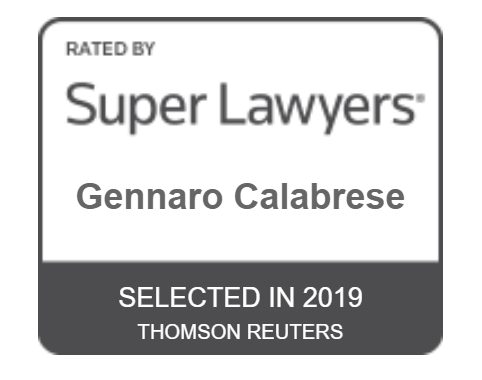 RATED BY

Super Lawyers®

Gennaro Calabrese

SELECTED IN 2019

THOMSON REUTERS